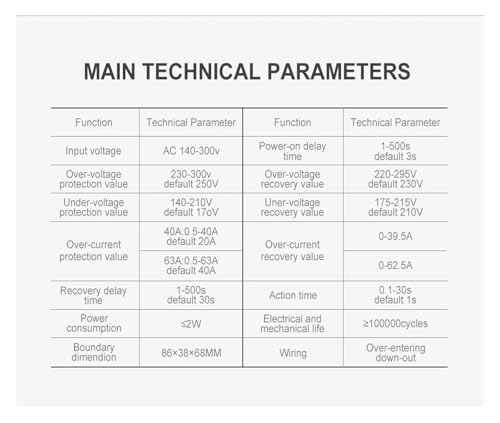 MAIN TECHNICAL PARAMETERS

| Function | Technical Parameter | Function | Technical Parameter |
|---|---|---|---|
| Input voltage | AC 140-300v | Power-on delay time | 1-500s default 3s |
| Over-voltage protection value | 230-300v default 250V | Over-voltage recovery value | 220-295V default 230V |
| Under-voltage protection value | 140-210V default 17oV | Uner-voltage recovery value | 175-215V default 210V |
| Over-current protection value | 40A:0.5-40A default 20A | Over-current recovery value | 0-39.5A |
| | 63A:0.5-63A default 40A | | 0-62.5A |
| Recovery delay time | 1-500s default 30s | Action time | 0.1-30s default 1s |
| Power consumption | ≤2W | Electrical and mechanical life | ≥100000cycles |
| Boundary dimendion | 86×38×68MM | Wiring | Over-entering down-out |